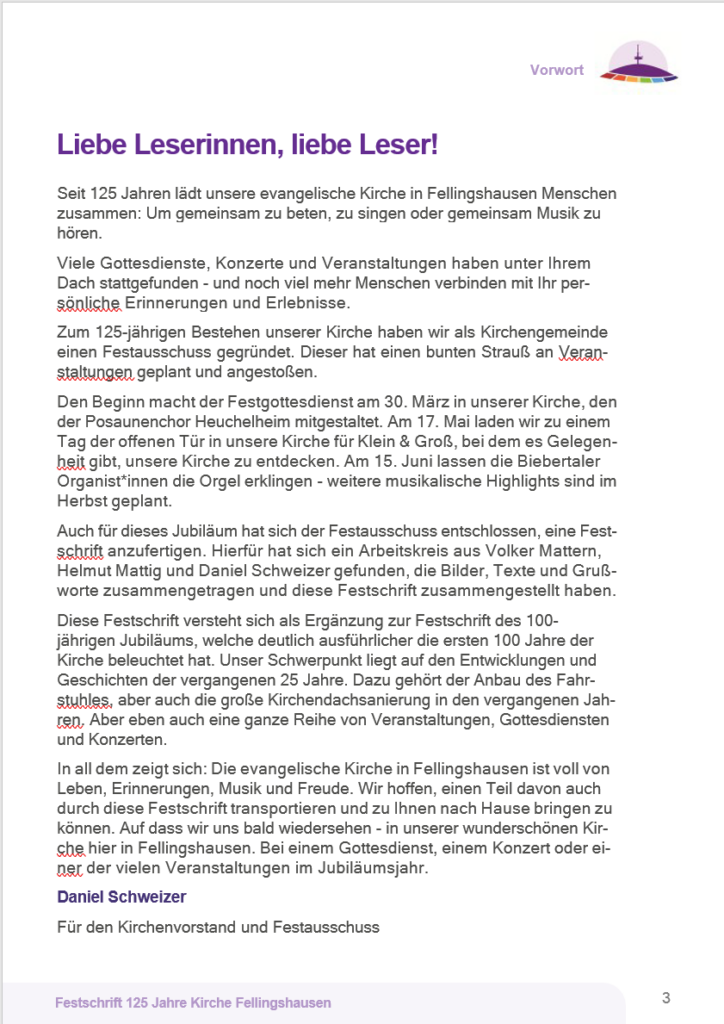 Vorwort

Liebe Leserinnen, liebe Leser!

Seit 125 Jahren lädt unsere evangelische Kirche in Fellingshausen Menschen zusammen: Um gemeinsam zu beten, zu singen oder gemeinsam Musik zu hören.

Viele Gottesdienste, Konzerte und Veranstaltungen haben unter Ihrem Dach stattgefunden - und noch viel mehr Menschen verbinden mit Ihr persönliche Erinnerungen und Erlebnisse.

Zum 125-jährigen Bestehen unserer Kirche haben wir als Kirchengemeinde einen Festausschuss gegründet. Dieser hat einen bunten Strauß an Veranstaltungen geplant und angestoßen.

Den Beginn macht der Festgottesdienst am 30. März in unserer Kirche, den der Posaunenchor Heuchelheim mitgestaltet. Am 17. Mai laden wir zu einem Tag der offenen Tür in unsere Kirche für Klein & Groß, bei dem es Gelegenheit gibt, unsere Kirche zu entdecken. Am 15. Juni lassen die Biebertaler Organist*innen die Orgel erklingen - weitere musikalische Highlights sind im Herbst geplant.

Auch für dieses Jubiläum hat sich der Festausschuss entschlossen, eine Festschrift anzufertigen. Hierfür hat sich ein Arbeitskreis aus Volker Mattern, Helmut Mattig und Daniel Schweizer gefunden, die Bilder, Texte und Grußworte zusammengetragen und diese Festschrift zusammengestellt haben.

Diese Festschrift versteht sich als Ergänzung zur Festschrift des 100-jährigen Jubiläums, welche deutlich ausführlicher die ersten 100 Jahre der Kirche beleuchtet hat. Unser Schwerpunkt liegt auf den Entwicklungen und Geschichten der vergangenen 25 Jahre. Dazu gehört der Anbau des Fahrstuhles, aber auch die große Kirchendachsanierung in den vergangenen Jahren. Aber eben auch eine ganze Reihe von Veranstaltungen, Gottesdiensten und Konzerten.

In all dem zeigt sich: Die evangelische Kirche in Fellingshausen ist voll von Leben, Erinnerungen, Musik und Freude. Wir hoffen, einen Teil davon auch durch diese Festschrift transportieren und zu Ihnen nach Hause bringen zu können. Auf dass wir uns bald wiedersehen - in unserer wunderschönen Kirche hier in Fellingshausen. Bei einem Gottesdienst, einem Konzert oder einer der vielen Veranstaltungen im Jubiläumsjahr.

Daniel Schweizer

Für den Kirchenvorstand und Festausschuss

Festschrift 125 Jahre Kirche Fellingshausen

3